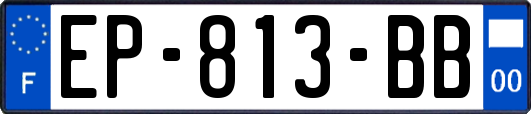 F
EP-813-BB
00